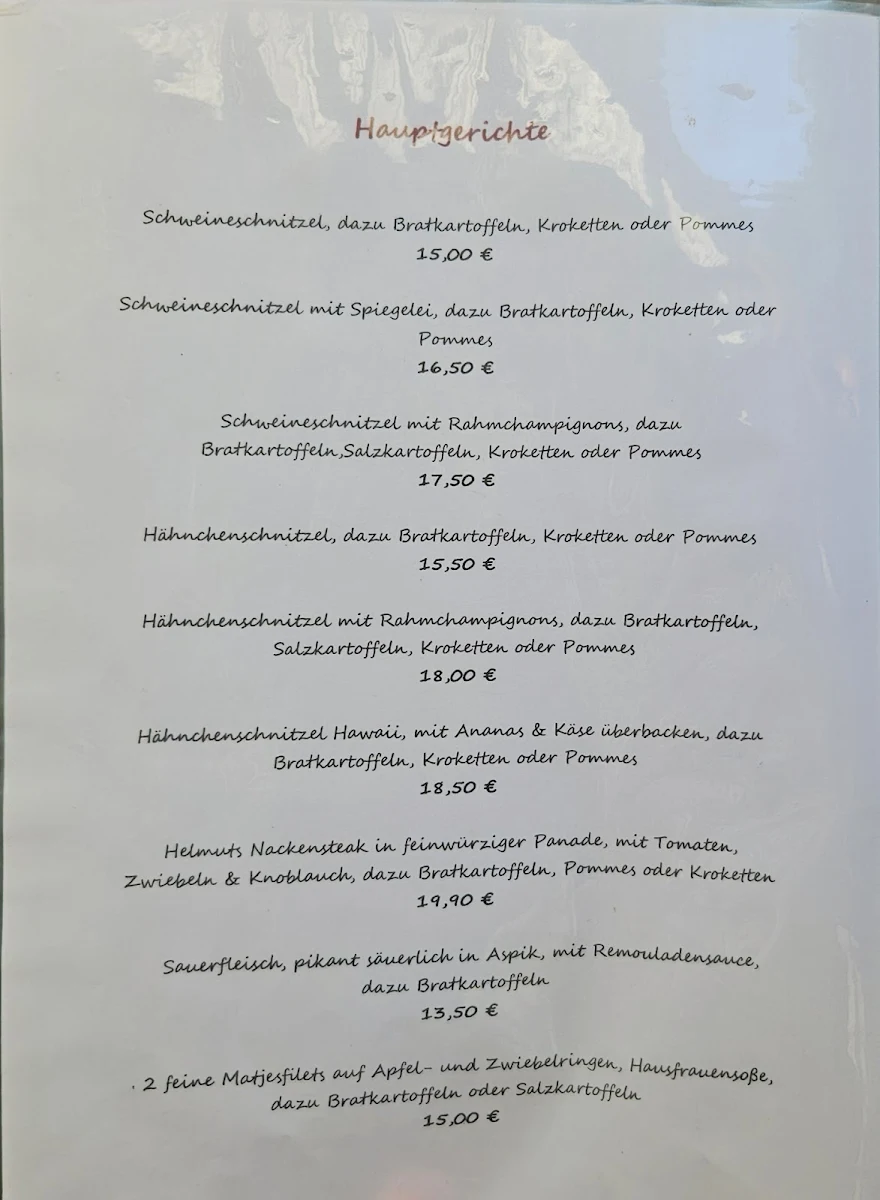 Hauptgerichte

Schweineschnitzel, dazu Bratkartoffeln, Kroketten oder Pommes
15,00 €

Schweineschnitzel mit Spiegelei, dazu Bratkartoffeln, Kroketten oder Pommes
16,50 €

Schweineschnitzel mit Rahmchampignons, dazu Bratkartoffeln,Salzkartoffeln, Kroketten oder Pommes
17,50 €

Hähnchenschnitzel, dazu Bratkartoffeln, Kroketten oder Pommes
15,50 €

Hähnchenschnitzel mit Rahmchampignons, dazu Bratkartoffeln, Salzkartoffeln, Kroketten oder Pommes
18,00 €

Hähnchenschnitzel Hawaii, mit Ananas & Käse überbacken, dazu Bratkartoffeln, Kroketten oder Pommes
18,50 €

Helmuts Nackensteak in feinwürziger Panade, mit Tomaten, Zwiebeln & Knoblauch, dazu Bratkartoffeln, Pommes oder Kroketten
19,90 €

Sauerfleisch, pikant säuerlich in Aspik, mit Remouladensauce, dazu Bratkartoffeln
13,50 €

. 2 feine Matjesfilets auf Apfel- und Zwiebelringen, Hausfrauensoße, dazu Bratkartoffeln oder Salzkartoffeln
15,00 €